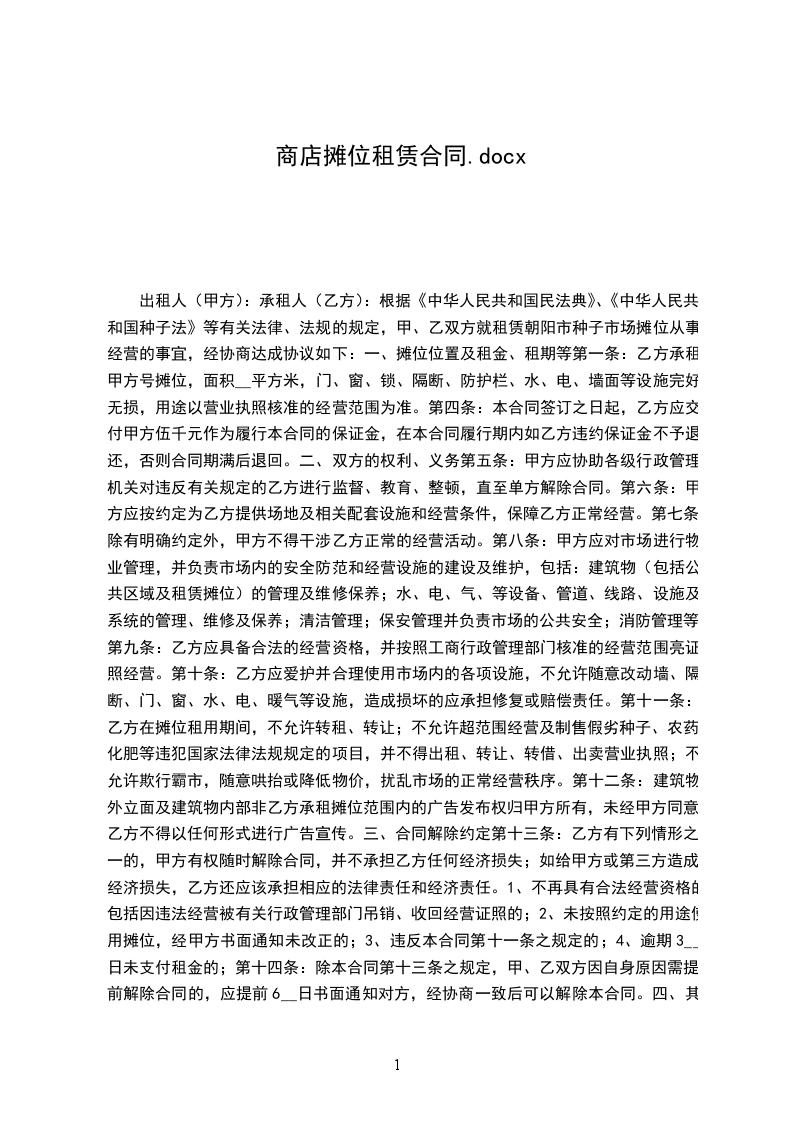 商店摊位租赁合同.docx

出租人（甲方）：承租人（乙方）：根据《中华人民共和国民法典》、《中华人民共和国种子法》等有关法律、法规的规定，甲、乙双方就租赁朝阳市种子市场摊位从事经营的事宜，经协商达成协议如下：一、摊位位置及租金、租期等第一条：乙方承租甲方号摊位，面积__平方米，门、窗、锁、隔断、防护栏、水、电、墙面等设施完好无损，用途以营业执照核准的经营范围为准。第四条：本合同签订之日起，乙方应交付甲方伍千元作为履行本合同的保证金，在本合同履行期内如乙方违约保证金不予退还，否则合同期满后退回。二、双方的权利、义务第五条：甲方应协助各级行政管理机关对违反有关规定的乙方进行监督、教育、整顿，直至单方解除合同。第六条：甲方应按约定为乙方提供场地及相关配套设施和经营条件，保障乙方正常经营。第七条除有明确约定外，甲方不得干涉乙方正常的经营活动。第八条：甲方应对市场进行物业管理，并负责市场内的安全防范和经营设施的建设及维护，包括：建筑物（包括公共区域及租赁摊位）的管理及维修保养；水、电、气、等设备、管道、线路、设施及系统的管理、维修及保养；清洁管理；保安管理并负责市场的公共安全；消防管理等第九条：乙方应具备合法的经营资格，并按照工商行政管理部门核准的经营范围亮证照经营。第十条：乙方应爱护并合理使用市场内的各项设施，不允许随意改动墙、隔断、门、窗、水、电、暖气等设施，造成损坏的应承担修复或赔偿责任。第十一条：乙方在摊位租用期间，不允许转租、转让；不允许超范围经营及制售假劣种子、农药化肥等违犯国家法律法规规定的项目，并不得出租、转让、转借、出卖营业执照；不允许欺行霸市，随意哄抬或降低物价，扰乱市场的正常经营秩序。第十二条：建筑物外立面及建筑物内部非乙方承租摊位范围内的广告发布权归甲方所有，未经甲方同意乙方不得以任何形式进行广告宣传。三、合同解除约定第十三条：乙方有下列情形之一的，甲方有权随时解除合同，并不承担乙方任何经济损失；如给甲方或第三方造成经济损失，乙方还应该承担相应的法律责任和经济责任。1、不再具有合法经营资格的包括因违法经营被有关行政管理部门吊销、收回经营证照的；2、未按照约定的用途使用摊位，经甲方书面通知未改正的；3、违反本合同第十一条之规定的；4、逾期 3__日未支付租金的；第十四条：除本合同第十三条之规定，甲、乙双方因自身原因需提前解除合同的，应提前 6__日书面通知对方，经协商一致后可以解除本合同。四、其

1